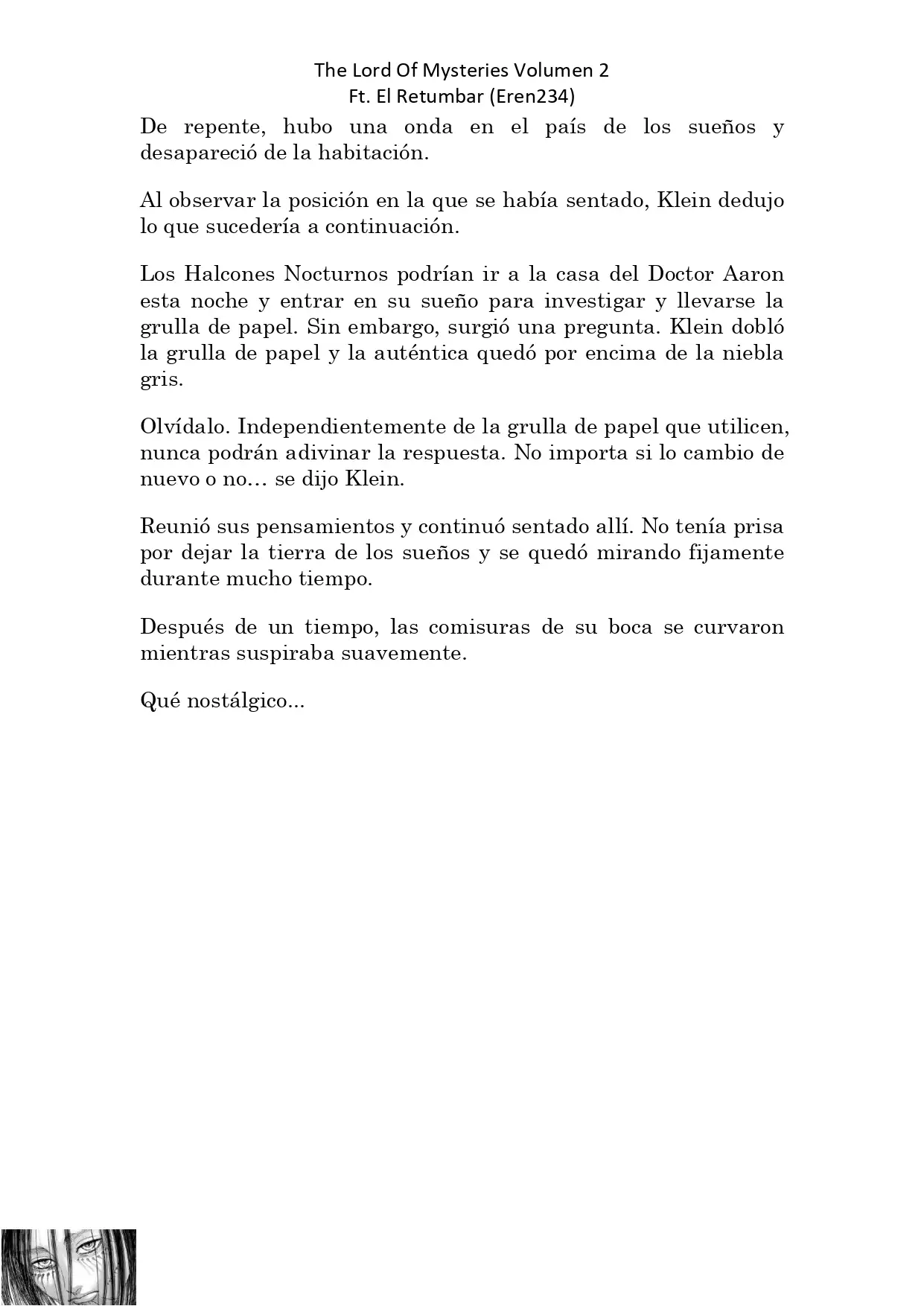 The Lord Of Mysteries Volumen 2
Ft. El Retumbar (Eren234)

De repente, hubo una onda en el país de los sueños y desapareció de la habitación.

Al observar la posición en la que se había sentado, Klein dedujo lo que sucedería a continuación.

Los Halcones Nocturnos podrían ir a la casa del Doctor Aaron esta noche y entrar en su sueño para investigar y llevarse la grulla de papel. Sin embargo, surgió una pregunta. Klein dobló la grulla de papel y la auténtica quedó por encima de la niebla gris.

Olvídalo. Independientemente de la grulla de papel que utilicen, nunca podrán adivinar la respuesta. No importa si lo cambio de nuevo o no… se dijo Klein.

Reunió sus pensamientos y continuó sentado allí. No tenía prisa por dejar la tierra de los sueños y se quedó mirando fijamente durante mucho tiempo.

Después de un tiempo, las comisuras de su boca se curvaron mientras suspiraba suavemente.

Qué nostálgico...